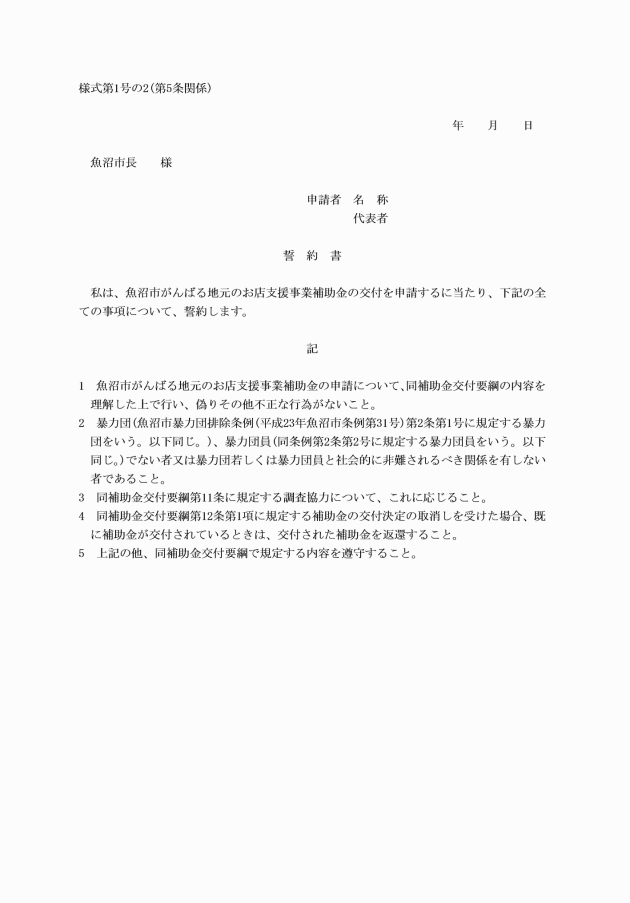 様式第1号の2(第5条関係)

年　　月　　日

魚沼市長　　様

申請者　名　称
代表者

誓　約　書

私は、魚沼市がんばる地元のお店支援事業補助金の交付を申請するに当たり、下記の全ての事項について、誓約します。

記

1　魚沼市がんばる地元のお店支援事業補助金の申請について、同補助金交付要綱の内容を理解した上で行い、偽りその他不正な行為がないこと。
2　暴力団(魚沼市暴力団排除条例(平成23年魚沼市条例第31号)第2条第1号に規定する暴力団をいう。以下同じ。)、暴力団員(同条例第2条第2号に規定する暴力団員をいう。以下同じ。)でない者又は暴力団若しくは暴力団員と社会的に非難されるべき関係を有しない者であること。
3　同補助金交付要綱第11条に規定する調査協力について、これに応じること。
4　同補助金交付要綱第12条第1項に規定する補助金の交付決定の取消しを受けた場合、既に補助金が交付されているときは、交付された補助金を返還すること。
5　上記の他、同補助金交付要綱で規定する内容を遵守すること。